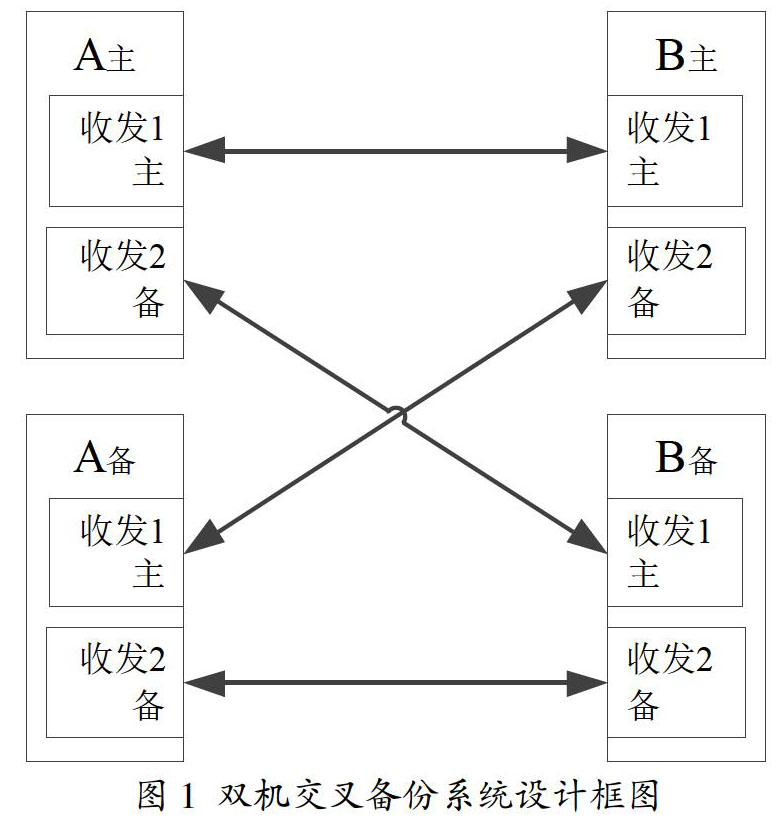 A主

收发1 主

收发2 备

B主

收发1 主

收发2 备

A备

收发1 主

收发2 备

B备

收发1 主

收发2 备

图 1 双机交叉备份系统设计框图